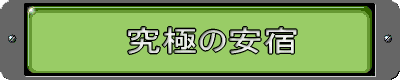 究極の安宿